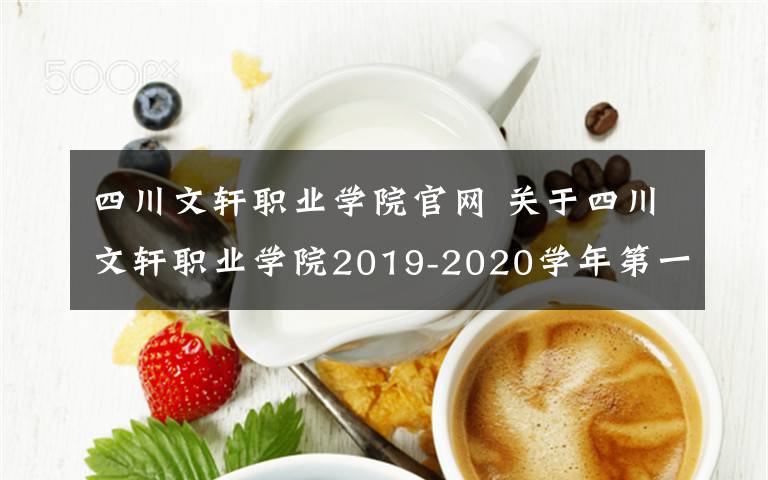 500px

四川文轩职业学院官网 关于四川文轩职业学院2019-2020学年第一